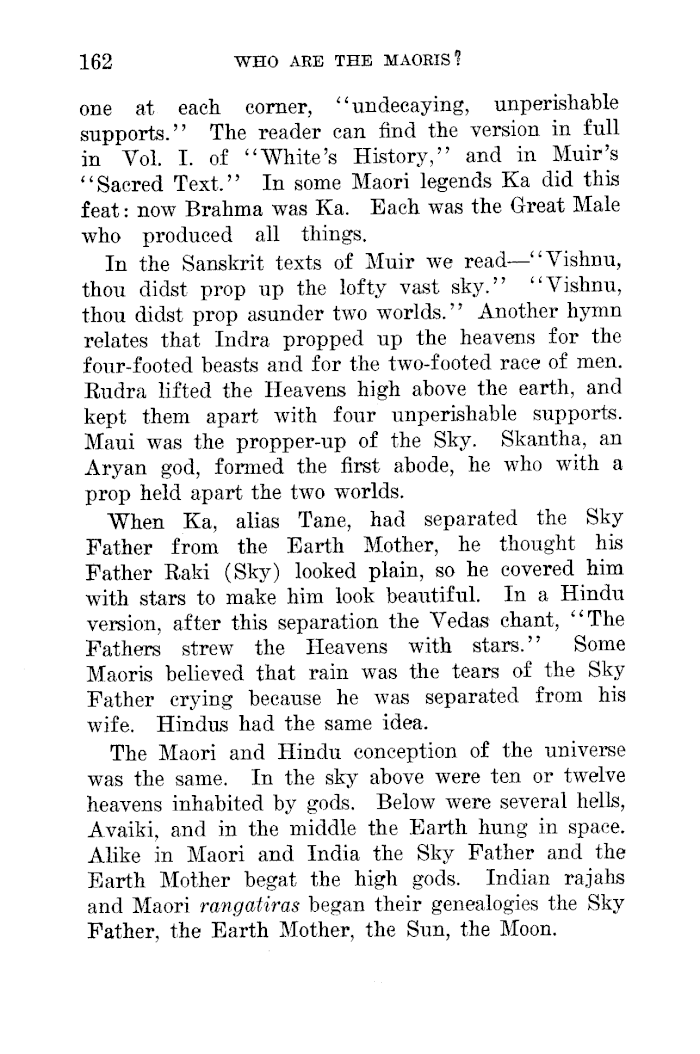 162 WHO ARE THE MAORIS?

one at each corner, "undecaying, unperishable supports." The reader can find the version in full in Vol. I. of "White's History," and in Muir's "Sacred Text." In some Maori legends Ka did this feat: now Brahma was Ka. Each was the Great Male who produced all things.

In the Sanskrit texts of Muir we read—"Vishnu, thou didst prop up the lofty vast sky." "Vishnu, thou didst prop asunder two worlds." Another hymn relates that Indra propped up the heavens for the four-footed beasts and for the two-footed race of men. Rudra lifted the Heavens high above the earth, and kept them apart with four unperishable supports. Maui was the propper-up of the Sky. Skantha, an Aryan god, formed the first abode, he who with a prop held apart the two worlds.

When Ka, alias Tane, had separated the Sky Father from the Earth Mother, he thought his Father Raki (Sky) looked plain, so he covered him with stars to make him look beautiful. In a Hindu version, after this separation the Vedas chant, "The Fathers strew the Heavens with stars." Some Maoris believed that rain was the tears of the Sky Father crying because he was separated from his wife. Hindus had the same idea.

The Maori and Hindu conception of the universe was the same. In the sky above were ten or twelve heavens inhabited by gods. Below were several hells, Avaiki, and in the middle the Earth hung in space. Alike in Maori and India the Sky Father and the Earth Mother begat the high gods. Indian rajahs and Maori rangatiras began their genealogies the Sky Father, the Earth Mother, the Sun, the Moon.